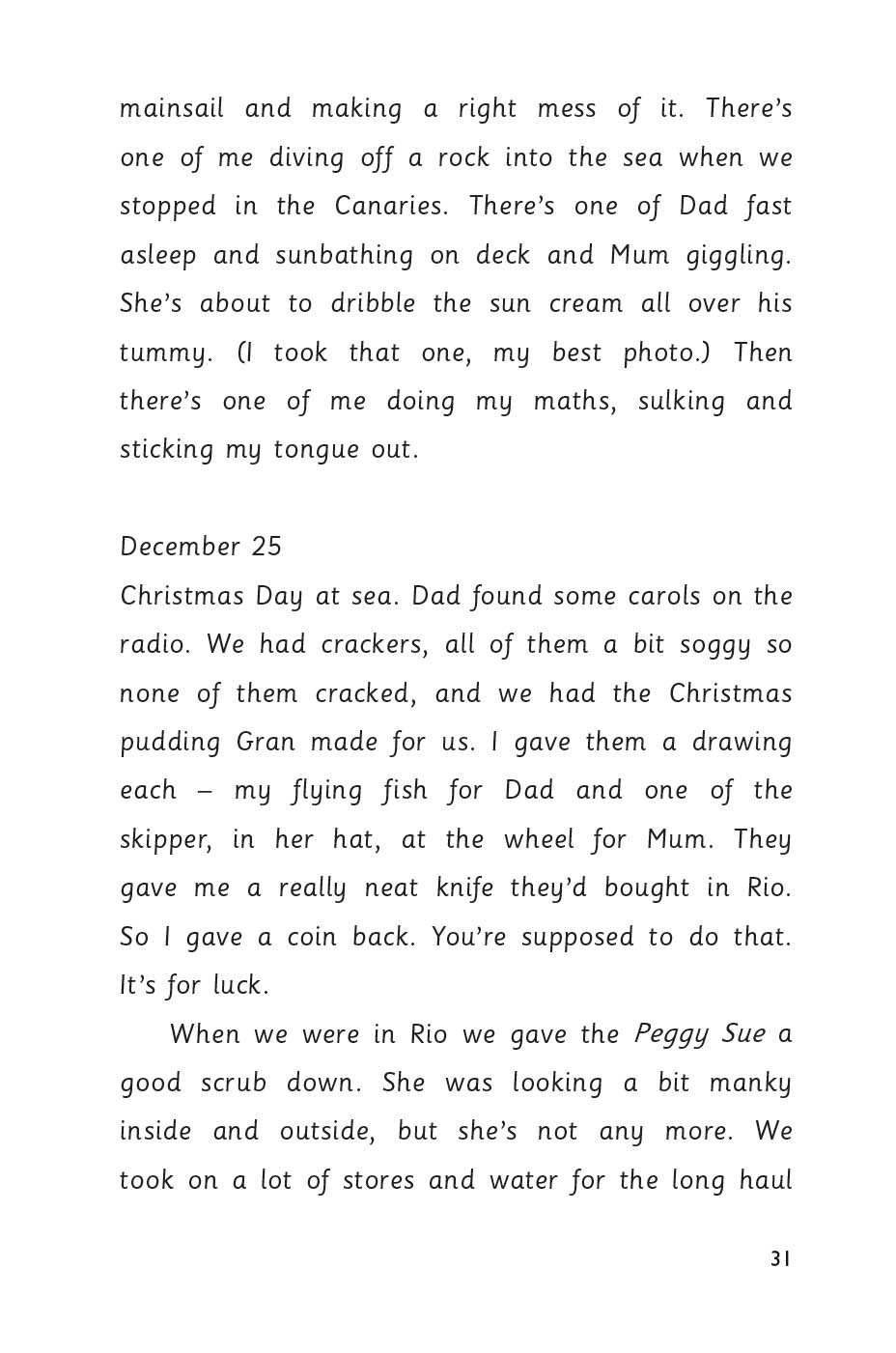 mainsail and making a right mess of it. There's one of me diving off a rock into the sea when we stopped in the Canaries. There's one of Dad fast asleep and sunbathing on deck and Mum giggling. She's about to dribble the sun cream all over his tummy. (I took that one, my best photo.) Then there's one of me doing my maths, sulking and sticking my tongue out.

December 25
Christmas Day at sea. Dad found some carols on the radio. We had crackers, all of them a bit soggy so none of them cracked, and we had the Christmas pudding Gran made for us. I gave them a drawing each – my flying fish for Dad and one of the skipper, in her hat, at the wheel for Mum. They gave me a really neat knife they'd bought in Rio. So I gave a coin back. You're supposed to do that. It's for luck.

When we were in Rio we gave the Peggy Sue a good scrub down. She was looking a bit manky inside and outside, but she's not any more. We took on a lot of stores and water for the long haul

31